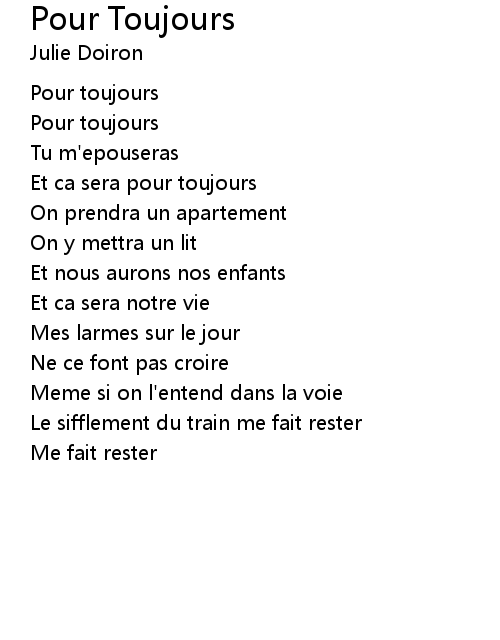 Pour Toujours
Julie Doiron

Pour toujours
Pour toujours
Tu m'epouseras
Et ca sera pour toujours
On prendra un apartement
On y mettra un lit
Et nous aurons nos enfants
Et ca sera notre vie
Mes larmes sur le jour
Ne ce font pas croire
Meme si on l'entend dans la voie
Le sifflement du train me fait rester
Me fait rester